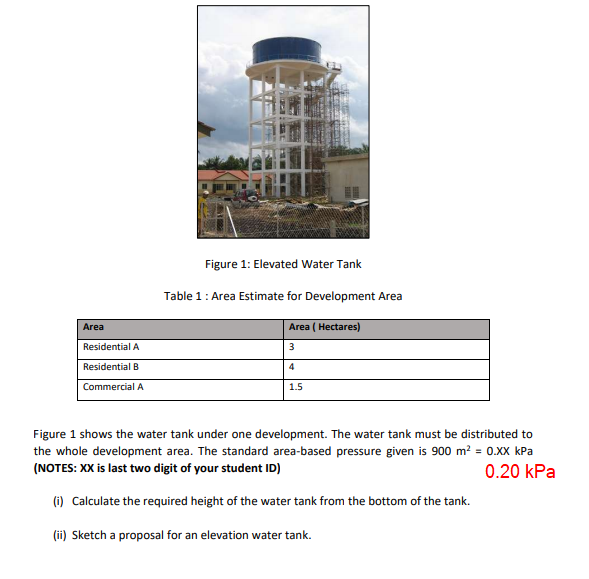 Figure 1: Elevated Water Tank

Table 1 : Area Estimate for Development Area

| Area | Area ( Hectares) |
|---|---|
| Residential A | 3 |
| Residential B | 4 |
| Commercial A | 1.5 |

Figure 1 shows the water tank under one development. The water tank must be distributed to the whole development area. The standard area-based pressure given is 900 $m^2$ = 0.XX kPa **(NOTES: XX is last two digit of your student ID)**

0.20 kPa

(i) Calculate the required height of the water tank from the bottom of the tank.

(ii) Sketch a proposal for an elevation water tank.